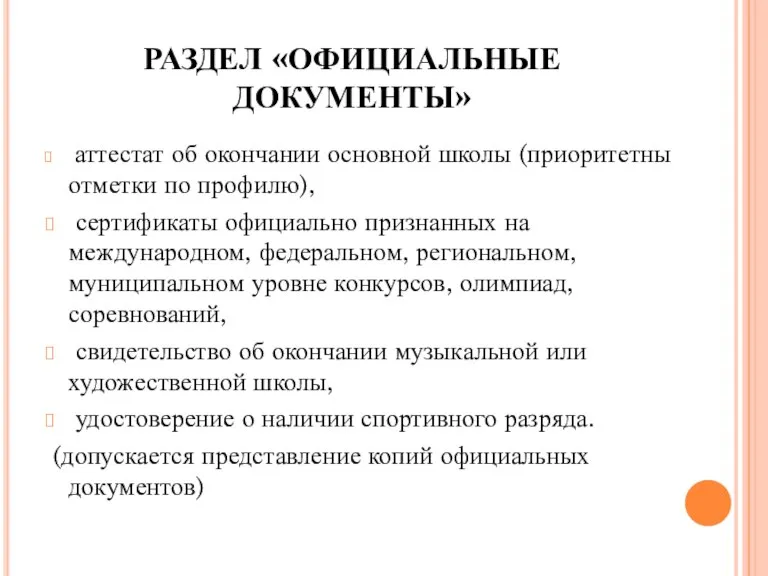 РАЗДЕЛ «ОФИЦИАЛЬНЫЕ ДОКУМЕНТЫ»

аттестат об окончании основной школы (приоритетны отметки по профилю),

сертификаты официально признанных на международном, федеральном, региональном, муниципальном уровне конкурсов, олимпиад, соревнований,

свидетельство об окончании музыкальной или художественной школы,

удостоверение о наличии спортивного разряда.

(допускается представление копий официальных документов)